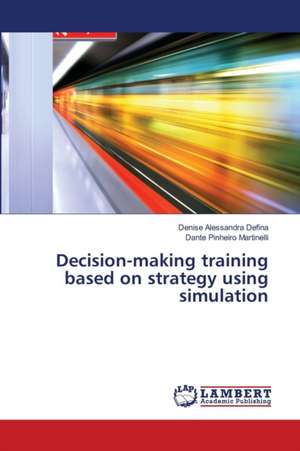 Denise Alessandra Defina
Dante Pinheiro Martinelli

Decision-making training based on strategy using simulation

LAP
LAMBERT
Academic Publishing